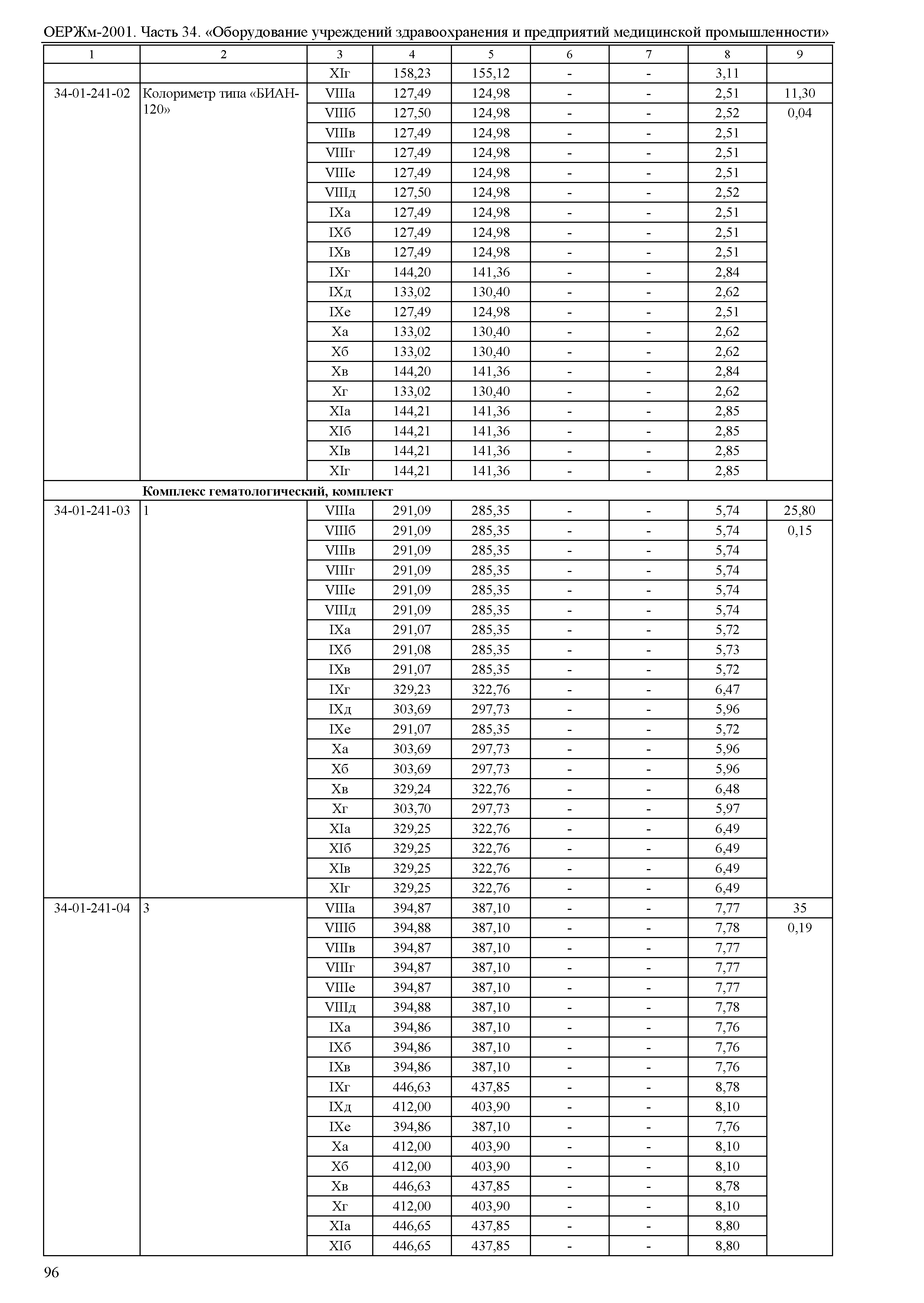 ОЕРЖм-2001. Часть 34. «Оборудование учреждений здравоохранения и предприятий медицинской промышленности»

| 1 | 2 | 3 | 4 | 5 | 6 | 7 | 8 | 9 |
|---|---|---|---|---|---|---|---|---|
| | | XIг | 158,23 | 155,12 | - | - | 3,11 | |
| 34-01-241-02 | Колориметр типа «БИАН-120» | VIIIа | 127,49 | 124,98 | - | - | 2,51 | 11,30 |
| | | VIIIб | 127,50 | 124,98 | - | - | 2,52 | 0,04 |
| | | VIIIв | 127,49 | 124,98 | - | - | 2,51 | |
| | | VIIIг | 127,49 | 124,98 | - | - | 2,51 | |
| | | VIIIе | 127,49 | 124,98 | - | - | 2,51 | |
| | | VIIIд | 127,50 | 124,98 | - | - | 2,52 | |
| | | IXа | 127,49 | 124,98 | - | - | 2,51 | |
| | | IXб | 127,49 | 124,98 | - | - | 2,51 | |
| | | IXв | 127,49 | 124,98 | - | - | 2,51 | |
| | | IXг | 144,20 | 141,36 | - | - | 2,84 | |
| | | IXд | 133,02 | 130,40 | - | - | 2,62 | |
| | | IXе | 127,49 | 124,98 | - | - | 2,51 | |
| | | Xа | 133,02 | 130,40 | - | - | 2,62 | |
| | | Xб | 133,02 | 130,40 | - | - | 2,62 | |
| | | Xв | 144,20 | 141,36 | - | - | 2,84 | |
| | | Xг | 133,02 | 130,40 | - | - | 2,62 | |
| | | XIа | 144,21 | 141,36 | - | - | 2,85 | |
| | | XIб | 144,21 | 141,36 | - | - | 2,85 | |
| | | XIв | 144,21 | 141,36 | - | - | 2,85 | |
| | | XIг | 144,21 | 141,36 | - | - | 2,85 | |
| | **Комплекс гематологический, комплект** | | | | | | | |
| 34-01-241-03 | 1 | VIIIа | 291,09 | 285,35 | - | - | 5,74 | 25,80 |
| | | VIIIб | 291,09 | 285,35 | - | - | 5,74 | 0,15 |
| | | VIIIв | 291,09 | 285,35 | - | - | 5,74 | |
| | | VIIIг | 291,09 | 285,35 | - | - | 5,74 | |
| | | VIIIе | 291,09 | 285,35 | - | - | 5,74 | |
| | | VIIIд | 291,09 | 285,35 | - | - | 5,74 | |
| | | IXа | 291,07 | 285,35 | - | - | 5,72 | |
| | | IXб | 291,08 | 285,35 | - | - | 5,73 | |
| | | IXв | 291,07 | 285,35 | - | - | 5,72 | |
| | | IXг | 329,23 | 322,76 | - | - | 6,47 | |
| | | IXд | 303,69 | 297,73 | - | - | 5,96 | |
| | | IXе | 291,07 | 285,35 | - | - | 5,72 | |
| | | Xа | 303,69 | 297,73 | - | - | 5,96 | |
| | | Xб | 303,69 | 297,73 | - | - | 5,96 | |
| | | Xв | 329,24 | 322,76 | - | - | 6,48 | |
| | | Xг | 303,70 | 297,73 | - | - | 5,97 | |
| | | XIа | 329,25 | 322,76 | - | - | 6,49 | |
| | | XIб | 329,25 | 322,76 | - | - | 6,49 | |
| | | XIв | 329,25 | 322,76 | - | - | 6,49 | |
| | | XIг | 329,25 | 322,76 | - | - | 6,49 | |
| 34-01-241-04 | 3 | VIIIа | 394,87 | 387,10 | - | - | 7,77 | 35 |
| | | VIIIб | 394,88 | 387,10 | - | - | 7,78 | 0,19 |
| | | VIIIв | 394,87 | 387,10 | - | - | 7,77 | |
| | | VIIIг | 394,87 | 387,10 | - | - | 7,77 | |
| | | VIIIе | 394,87 | 387,10 | - | - | 7,77 | |
| | | VIIIд | 394,88 | 387,10 | - | - | 7,78 | |
| | | IXа | 394,86 | 387,10 | - | - | 7,76 | |
| | | IXб | 394,86 | 387,10 | - | - | 7,76 | |
| | | IXв | 394,86 | 387,10 | - | - | 7,76 | |
| | | IXг | 446,63 | 437,85 | - | - | 8,78 | |
| | | IXд | 412,00 | 403,90 | - | - | 8,10 | |
| | | IXе | 394,86 | 387,10 | - | - | 7,76 | |
| | | Xа | 412,00 | 403,90 | - | - | 8,10 | |
| | | Xб | 412,00 | 403,90 | - | - | 8,10 | |
| | | Xв | 446,63 | 437,85 | - | - | 8,78 | |
| | | Xг | 412,00 | 403,90 | - | - | 8,10 | |
| | | XIа | 446,65 | 437,85 | - | - | 8,80 | |
| | | XIб | 446,65 | 437,85 | - | - | 8,80 | |

96